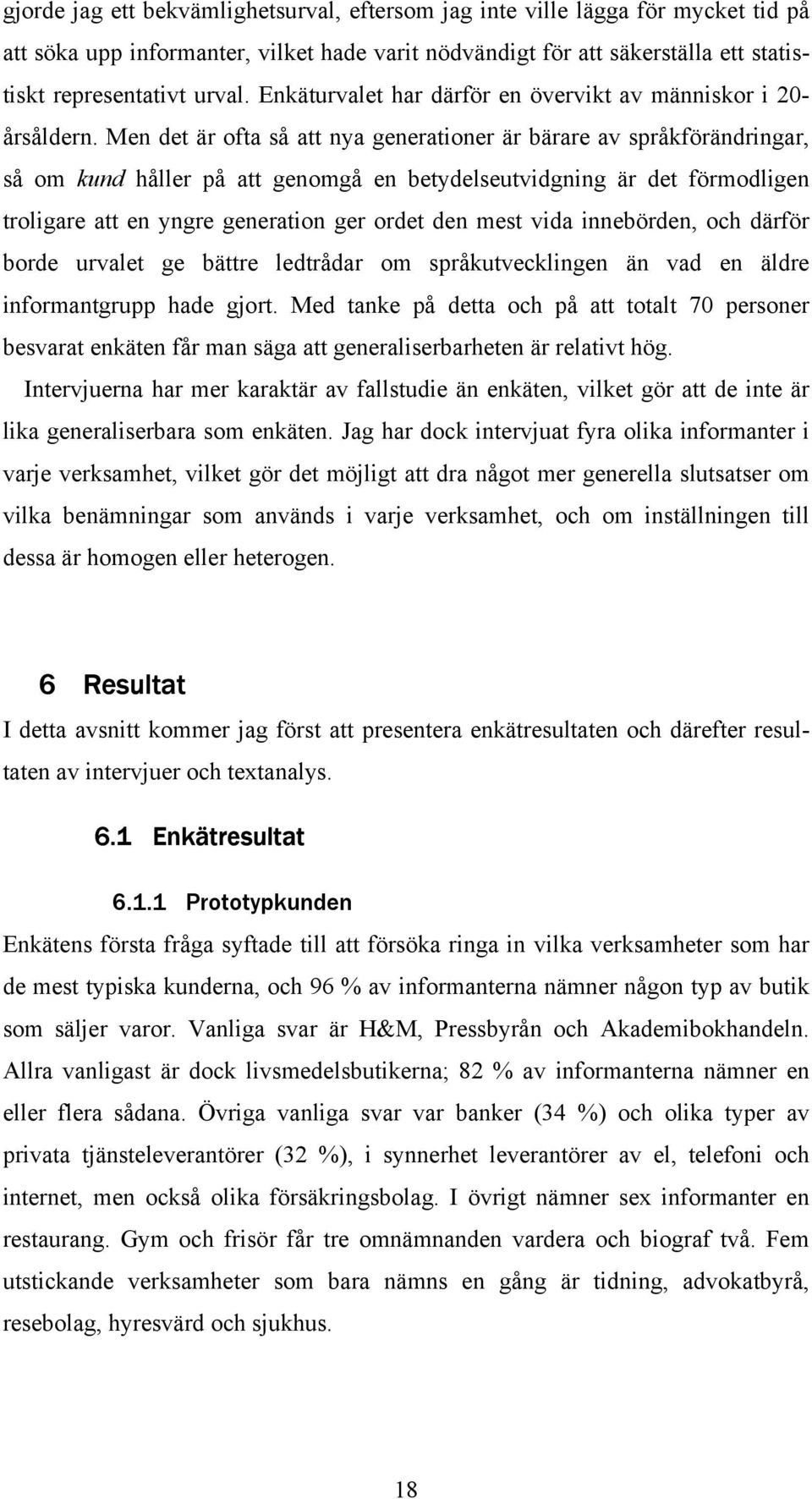 gjorde jag ett bekvämlighetsurval, eftersom jag inte ville lägga för mycket tid på att söka upp informanter, vilket hade varit nödvändigt för att säkerställa ett statistiskt representativt urval. Enkäturvalet har därför en övervikt av människor i 20-årsåldern. Men det är ofta så att nya generationer är bärare av språkförändringar, så om kund håller på att genomgå en betydelseutvidgning är det förmodligen troligare att en yngre generation ger ordet den mest vida innebörden, och därför borde urvalet ge bättre ledtrådar om språkutvecklingen än vad en äldre informantgrupp hade gjort. Med tanke på detta och på att totalt 70 personer besvarat enkäten får man säga att generaliserbarheten är relativt hög.

Intervjuerna har mer karaktär av fallstudie än enkäten, vilket gör att de inte är lika generaliserbara som enkäten. Jag har dock intervjuat fyra olika informanter i varje verksamhet, vilket gör det möjligt att dra något mer generella slutsatser om vilka benämningar som används i varje verksamhet, och om inställningen till dessa är homogen eller heterogen.

6 Resultat

I detta avsnitt kommer jag först att presentera enkätresultaten och därefter resultaten av intervjuer och textanalys.

6.1 Enkätresultat

6.1.1 Prototypkunden

Enkätens första fråga syftade till att försöka ringa in vilka verksamheter som har de mest typiska kunderna, och 96 % av informanterna nämner någon typ av butik som säljer varor. Vanliga svar är H&M, Pressbyrån och Akademibokhandeln. Allra vanligast är dock livsmedelsbutikerna; 82 % av informanterna nämner en eller flera sådana. Övriga vanliga svar var banker (34 %) och olika typer av privata tjänsteleverantörer (32 %), i synnerhet leverantörer av el, telefoni och internet, men också olika försäkringsbolag. I övrigt nämner sex informanter en restaurang. Gym och frisör får tre omnämnanden vardera och biograf två. Fem utstickande verksamheter som bara nämns en gång är tidning, advokatbyrå, resebolag, hyresvärd och sjukhus.

18